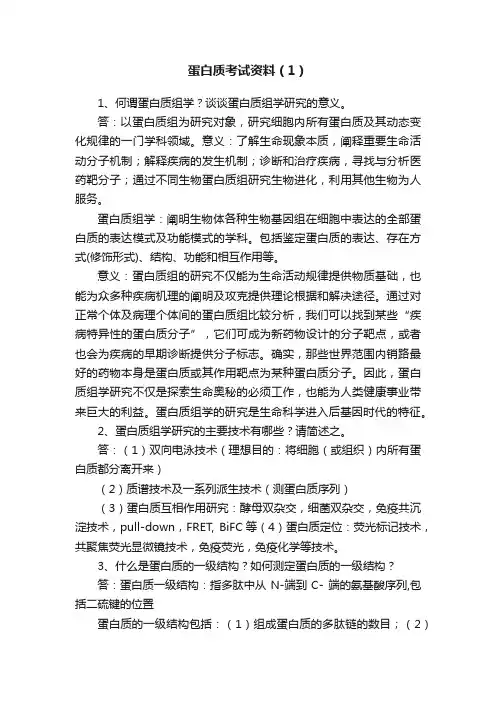 蛋白质考试资料（1）

1、何谓蛋白质组学？谈谈蛋白质组学研究的意义。

答：以蛋白质组为研究对象，研究细胞内所有蛋白质及其动态变化规律的一门学科领域。意义：了解生命现象本质，阐释重要生命活动分子机制；解释疾病的发生机制；诊断和治疗疾病，寻找与分析医药靶分子；通过不同生物蛋白质组研究生物进化，利用其他生物为人服务。

蛋白质组学：阐明生物体各种生物基因组在细胞中表达的全部蛋白质的表达模式及功能模式的学科。包括鉴定蛋白质的表达、存在方式(修饰形式)、结构、功能和相互作用等。

意义：蛋白质组的研究不仅能为生命活动规律提供物质基础，也能为众多种疾病机理的阐明及攻克提供理论根据和解决途径。通过对正常个体及病理个体间的蛋白质组比较分析，我们可以找到某些“疾病特异性的蛋白质分子”，它们可成为新药物设计的分子靶点，或者也会为疾病的早期诊断提供分子标志。确实，那些世界范围内销路最好的药物本身是蛋白质或其作用靶点为某种蛋白质分子。因此，蛋白质组学研究不仅是探索生命奥秘的必须工作，也能为人类健康事业带来巨大的利益。蛋白质组学的研究是生命科学进入后基因时代的特征。

2、蛋白质组学研究的主要技术有哪些？请简述之。

答：（1）双向电泳技术（理想目的：将细胞（或组织）内所有蛋白质都分离开来）

（2）质谱技术及一系列派生技术（测蛋白质序列）

（3）蛋白质互相作用研究：酵母双杂交，细菌双杂交，免疫共沉淀技术，pull-down，FRET, BiFC 等（4）蛋白质定位：荧光标记技术，共聚焦荧光显微镜技术，免疫荧光，免疫化学等技术。

3、什么是蛋白质的一级结构？如何测定蛋白质的一级结构？

答：蛋白质一级结构：指多肽中从 N-端到 C- 端的氨基酸序列,包括二硫键的位置

蛋白质的一级结构包括：（1）组成蛋白质的多肽链的数目；（2）